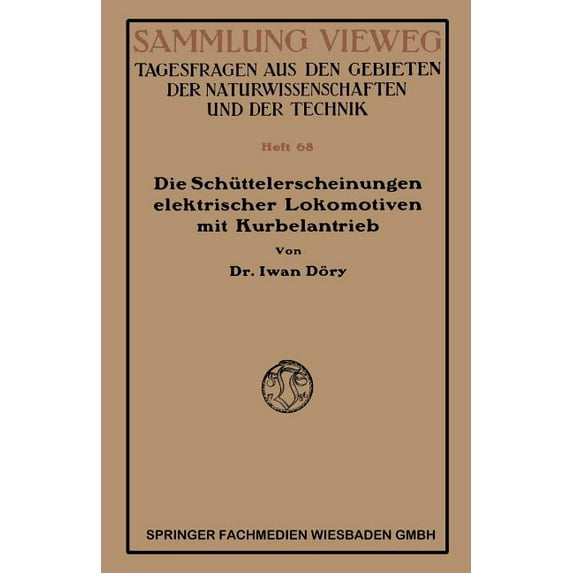 SAMMLUNG VIEWEG
TAGESFRAGEN AUS DEN GEBIETEN DER NATURWISSENSCHAFTEN UND DER TECHNIK

Heft 68

Die Schüttelerscheinungen elektrischer Lokomotiven mit Kurbelantrieb

Von

Dr. Iwan Döry

SPRINGER FACHMEDIEN WIESBADEN GMBH